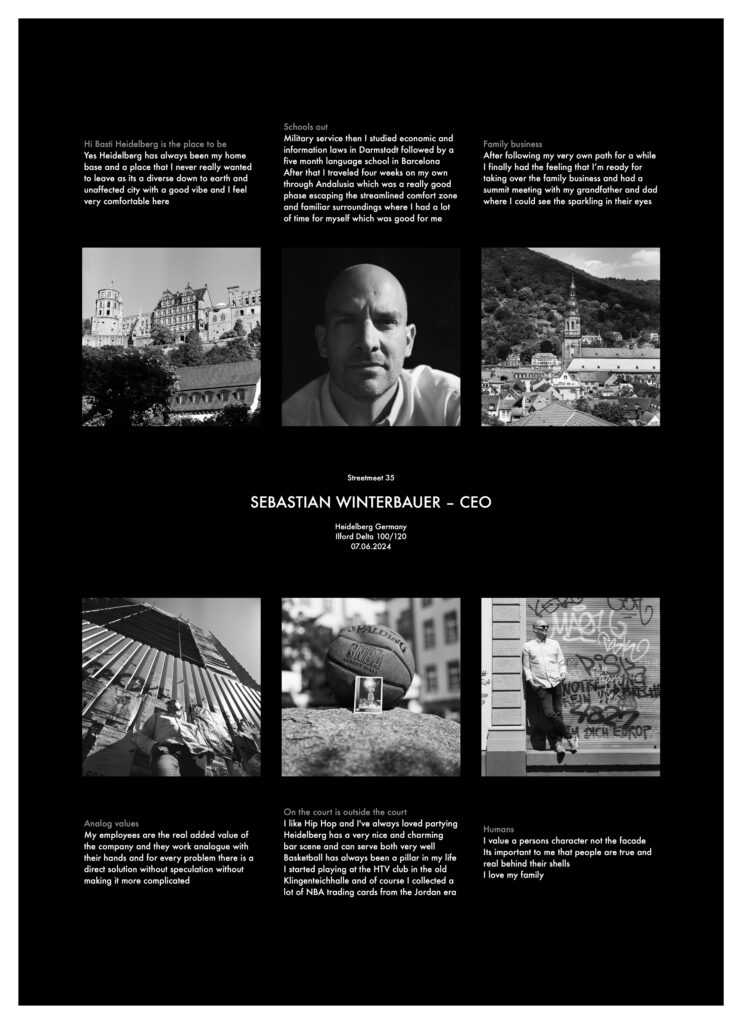 Hi Basti Heidelberg is the place to be
Yes Heidelberg has always been my home base and a place that I never really wanted to leave as its a diverse down to earth and unaffected city with a good vibe and I feel very comfortable here

Schools out
Military service then I studied economic and information laws in Darmstadt followed by a five month language school in Barcelona
After that I traveled four weeks on my own through Andalusia which was a really good phase escaping the streamlined comfort zone and familiar surroundings where I had a lot of time for myself which was good for me

Family business
After following my very own path for a while I finally had the feeling that I'm ready for taking over the family business and had a summit meeting with my grandfather and dad where I could see the sparkling in their eyes

Streetmeet 35

SEBASTIAN WINTERBAUER – CEO

Heidelberg Germany
Ilford Delta 100/120
07.06.2024

Analog values
My employees are the real added value of the company and they work analogue with their hands and for every problem there is a direct solution without speculation without making it more complicated

On the court is outside the court
I like Hip Hop and I've always loved partying Heidelberg has a very nice and charming bar scene and can serve both very well
Basketball has always been a pillar in my life
I started playing at the HTV club in the old Klingenteichhalle and of course I collected a lot of NBA trading cards from the Jordan era

Humans
I value a persons character not the facade
Its important to me that people are true and real behind their shells
I love my family